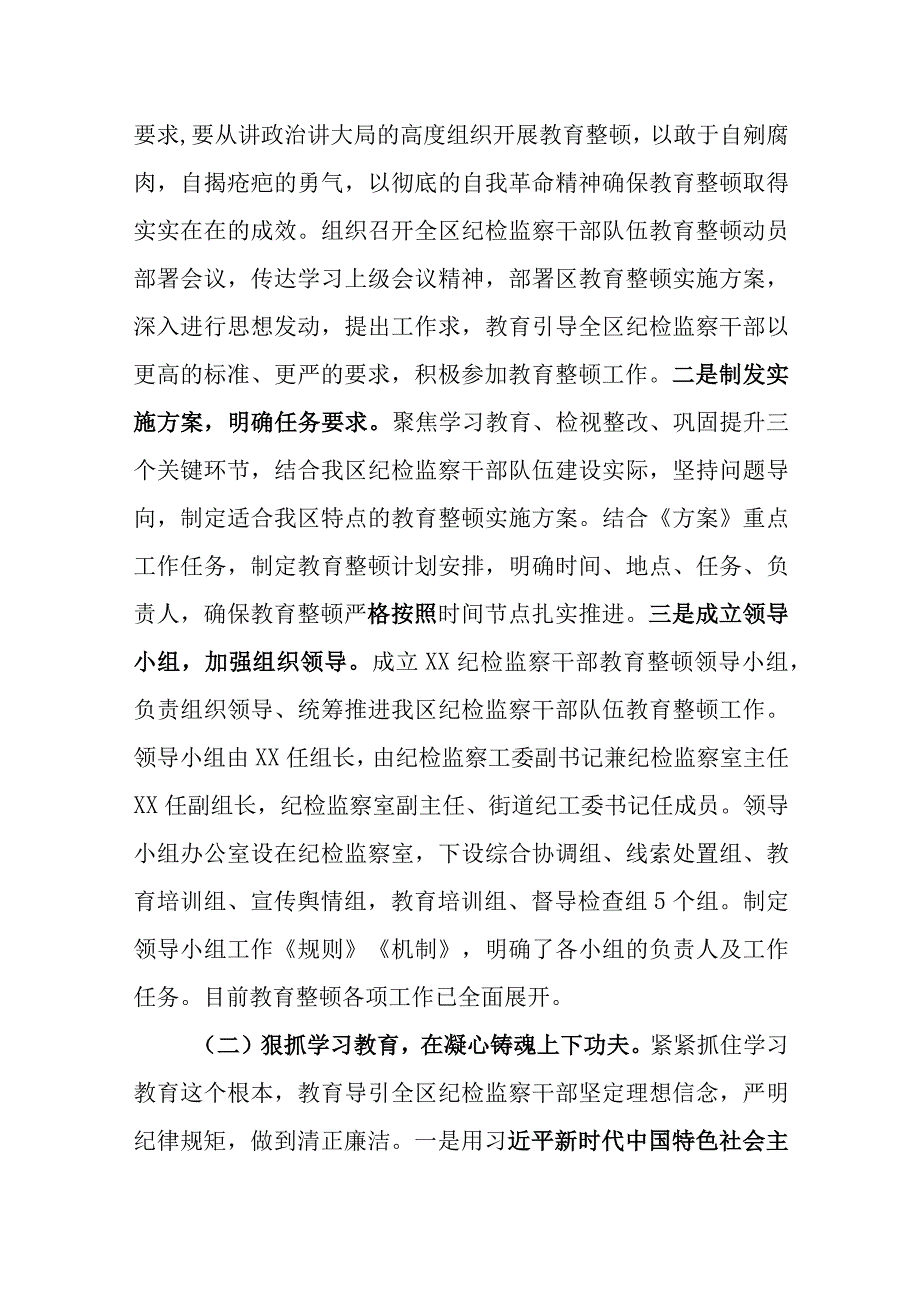 要求，要从讲政治讲大局的高度组织开展教育整顿，以敢于自剜腐肉，自揭疮疤的勇气，以彻底的自我革命精神确保教育整顿取得实实在在的成效。组织召开全区纪检监察干部队伍教育整顿动员部署会议，传达学习上级会议精神，部署区教育整顿实施方案，深入进行思想发动，提出工作求，教育引导全区纪检监察干部以更高的标准、更严的要求，积极参加教育整顿工作。二是制发实施方案，明确任务要求。聚焦学习教育、检视整改、巩固提升三个关键环节，结合我区纪检监察干部队伍建设实际，坚持问题导向，制定适合我区特点的教育整顿实施方案。结合《方案》重点工作任务，制定教育整顿计划安排，明确时间、地点、任务、负责人，确保教育整顿严格按照时间节点扎实推进。三是成立领导小组，加强组织领导。成立XX纪检监察干部教育整顿领导小组，负责组织领导、统筹推进我区纪检监察干部队伍教育整顿工作。领导小组由XX任组长，由纪检监察工委副书记兼纪检监察室主任XX任副组长，纪检监察室副主任、街道纪工委书记任成员。领导小组办公室设在纪检监察室，下设综合协调组、线索处置组、教育培训组、宣传舆情组，教育培训组、督导检查组5个组。制定领导小组工作《规则》《机制》，明确了各小组的负责人及工作任务。目前教育整顿各项工作已全面展开。

（二）狠抓学习教育，在凝心铸魂上下功夫。紧紧抓住学习教育这个根本，教育导引全区纪检监察干部坚定理想信念，严明纪律规矩，做到清正廉洁。一是用习近平新时代中国特色社会主